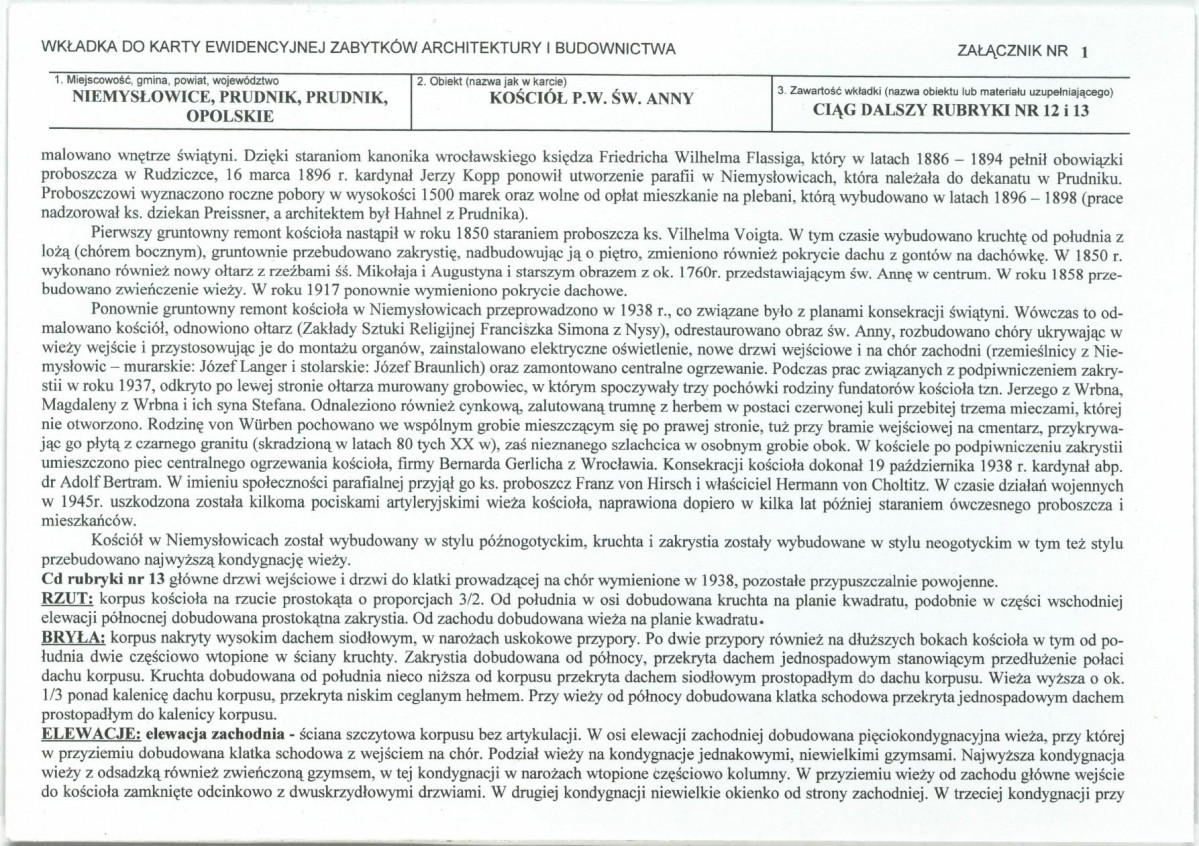 WKŁADKA DO KARTY EWIDENCYJNEJ ZABYTKÓW ARCHITEKTURY I BUDOWNICTWA

ZAŁĄCZNIK NR 1

1. Miejscowość, gmina, powiat, województwo
NIEMYSŁOWICE, PRUDNIK, PRUDNIK, OPOLSKIE

2. Obiekt (nazwa jak w karcie)
KOŚCIÓŁ P.W. ŚW. ANNY

3. Zawartość wkładki (nazwa obiektu lub materiału uzupełniającego)
CIĄG DALSZY RUBRYKI NR 12 i 13

malowano wnętrze świątyni. Dzięki staraniom kanonika wrocławskiego księdza Friedricha Wilhelma Flassiga, który w latach 1886 – 1894 pełnił obowiązki proboszcza w Rudziczce, 16 marca 1896 r. kardynał Jerzy Kopp ponowił utworzenie parafii w Niemysłowicach, która należała do dekanatu w Prudniku. Proboszczowi wyznaczono roczne pobory w wysokości 1500 marek oraz wolne od opłat mieszkanie na plebani, którą wybudowano w latach 1896 – 1898 (prace nadzorował ks. dziekan Preissner, a architektem był Hahnel z Prudnika).

Pierwszy gruntowny remont kościoła nastąpił w roku 1850 staraniem proboszcza ks. Vilhelma Voigta. W tym czasie wybudowano kruchtę od południa z lożą (chórem bocznym), gruntownie przebudowano zakrystię, nadbudowując ją o piętro, zmieniono również pokrycie dachu z gontów na dachówkę. W 1850 r. wykonano również nowy ołtarz z rzeźbami śś. Mikołaja i Augustyna i starszym obrazem z ok. 1760r. przedstawiającym św. Annę w centrum. W roku 1858 przebudowano zwieńczenie wieży. W roku 1917 ponownie wymieniono pokrycie dachowe.

Ponownie gruntowny remont kościoła w Niemysłowicach przeprowadzono w 1938 r., co związane było z planami konsekracji świątyni. Wówczas to odmalowano kościół, odnowiono ołtarz (Zakłady Sztuki Religijnej Franciszka Simona z Nysy), odrestaurowano obraz św. Anny, rozbudowano chóry ukrywając w wieży wejście i przystosowując je do montażu organów, zainstalowano elektryczne oświetlenie, nowe drzwi wejściowe i na chór zachodni (rzemieślnicy z Niemysłowic – murarskie: Józef Langer i stolarskie: Józef Braunlich) oraz zamontowano centralne ogrzewanie. Podczas prac związanych z podpiwniczeniem zakrystii w roku 1937, odkryto po lewej stronie ołtarza murowany grobowiec, w którym spoczywały trzy pochówki rodziny fundatorów kościoła tzn. Jerzego z Wrbna, Magdaleny z Wrbna i ich syna Stefana. Odnaleziono również cynkową, zalutowaną trumnę z herbem w postaci czerwonej kuli przebitej trzema mieczami, której nie otworzono. Rodzinę von Würben pochowano we wspólnym grobie mieszczącym się po prawej stronie, tuż przy bramie wejściowej na cmentarz, przykrywając go płytą z czarnego granitu (skradzioną w latach 80 tych XX w), zaś nieznanego szlachcica w osobnym grobie obok. W kościele po podpiwniczeniu zakrystii umieszczono piec centralnego ogrzewania kościoła, firmy Bernarda Gerlicha z Wrocławia. Konsekracji kościoła dokonał 19 października 1938 r. kardynał abp. dr Adolf Bertram. W imieniu społeczności parafialnej przyjął go ks. proboszcz Franz von Hirsch i właściciel Hermann von Choltitz. W czasie działań wojennych w 1945r. uszkodzona została kilkoma pociskami artyleryjskimi wieża kościoła, naprawiona dopiero w kilka lat później staraniem ówczesnego proboszcza i mieszkańców.

Kościół w Niemysłowicach został wybudowany w stylu późnogotyckim, kruchta i zakrystia zostały wybudowane w stylu neogotyckim w tym też stylu przebudowano najwyższą kondygnację wieży.

Cd rubryki nr 13 główne drzwi wejściowe i drzwi do klatki prowadzącej na chór wymienione w 1938, pozostałe przypuszczalnie powojenne.

RZUT: korpus kościoła na rzucie prostokąta o proporcjach 3/2. Od południa w osi dobudowana kruchta na planie kwadratu, podobnie w części wschodniej elewacji północnej dobudowana prostokątna zakrystia. Od zachodu dobudowana wieża na planie kwadratu.

BRYŁA: korpus nakryty wysokim dachem siodłowym, w narożach uskokowe przypory. Po dwie przypory również na dłuższych bokach kościoła w tym od południa dwie częściowo wtopione w ściany kruchty. Zakrystia dobudowana od północy, przekryta dachem jednospadowym stanowiącym przedłużenie połaci dachu korpusu. Kruchta dobudowana od południa nieco niższa od korpusu przekryta dachem siodłowym prostopadłym do dachu korpusu. Wieża wyższa o ok. 1/3 ponad kalenicę dachu korpusu, przekryta niskim ceglanym hełmem. Przy wieży od północy dobudowana klatka schodowa przekryta jednospadowym dachem prostopadłym do kalenicy korpusu.

ELEWACJE: elewacja zachodnia - ściana szczytowa korpusu bez artykulacji. W osi elewacji zachodniej dobudowana pięciokondygnacyjna wieża, przy której w przyziemiu dobudowana klatka schodowa z wejściem na chór. Podział wieży na kondygnacje jednakowymi, niewielkimi gzymsami. Najwyższa kondygnacja wieży z odsadzką również zwieńczoną gzymsem, w tej kondygnacji w narożach wtopione częściowo kolumny. W przyziemiu wieży od zachodu główne wejście do kościoła zamknięte odcinkowo z dwuskrzydłowymi drzwiami. W drugiej kondygnacji niewielkie okienko od strony zachodniej. W trzeciej kondygnacji przy